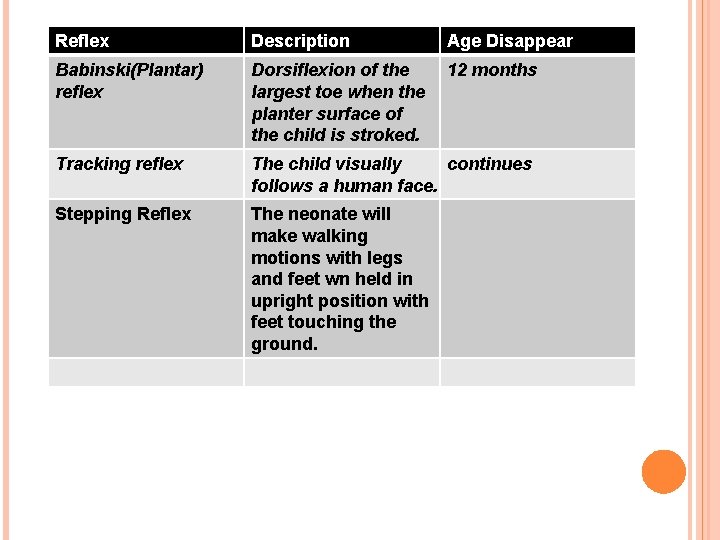 | Reflex | Description | Age Disappear |
|---|---|---|
| Babinski(Plantar) reflex | Dorsiflexion of the largest toe when the planter surface of the child is stroked. | 12 months |
| Tracking reflex | The child visually follows a human face. | continues |
| Stepping Reflex | The neonate will make walking motions with legs and feet wn held in upright position with feet touching the ground. | |
| | | |